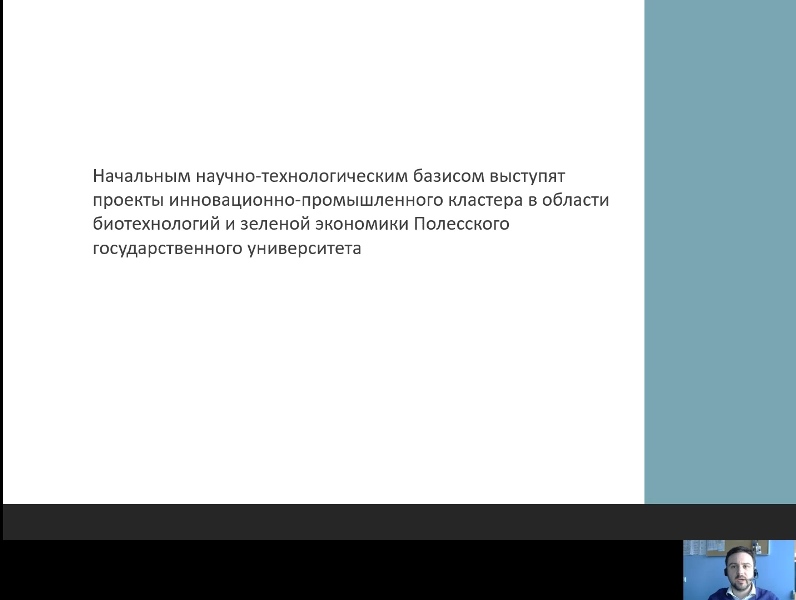 Начальным научно-технологическим базисом выступят проекты инновационно-промышленного кластера в области биотехнологий и зеленой экономики Полесского государственного университета